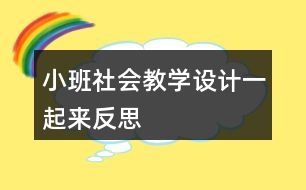 小班社会教学设计一起来反思